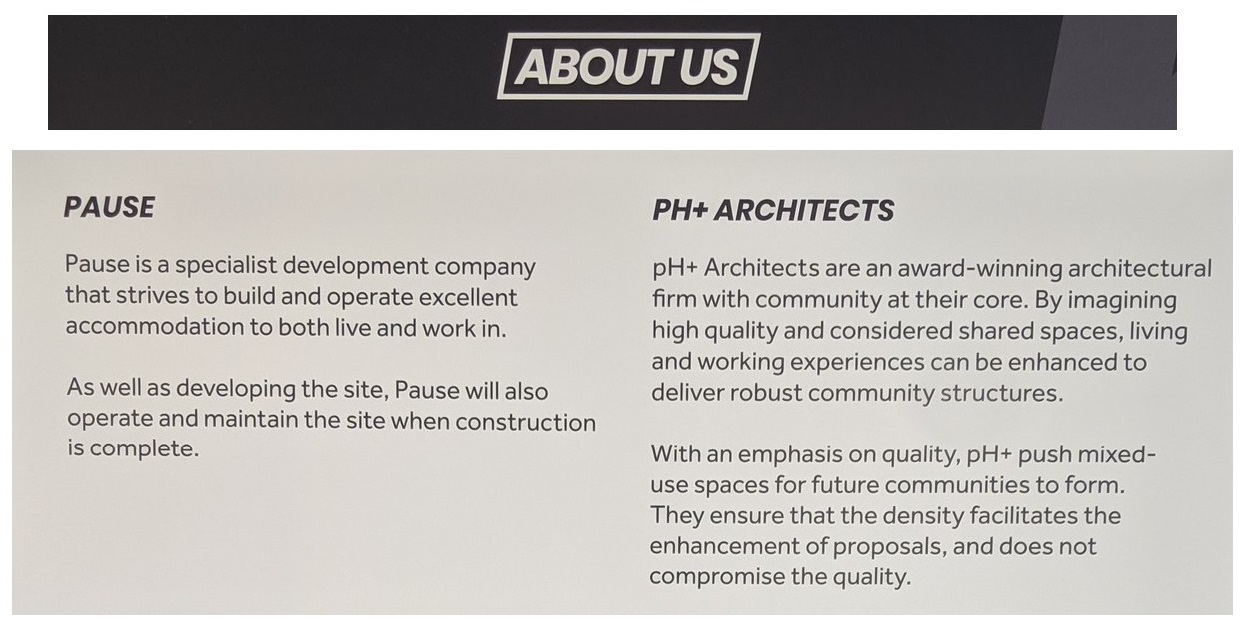 ABOUT US

PAUSE

Pause is a specialist development company that strives to build and operate excellent accommodation to both live and work in.

As well as developing the site, Pause will also operate and maintain the site when construction is complete.

PH+ ARCHITECTS

pH+ Architects are an award-winning architectural firm with community at their core. By imagining high quality and considered shared spaces, living and working experiences can be enhanced to deliver robust community structures.

With an emphasis on quality, pH+ push mixed-use spaces for future communities to form. They ensure that the density facilitates the enhancement of proposals, and does not compromise the quality.